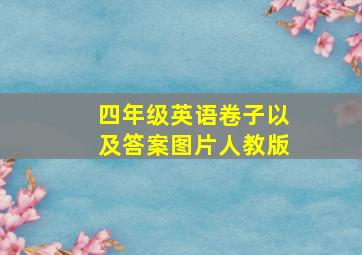 四年级英语卷子以及答案图片人教版